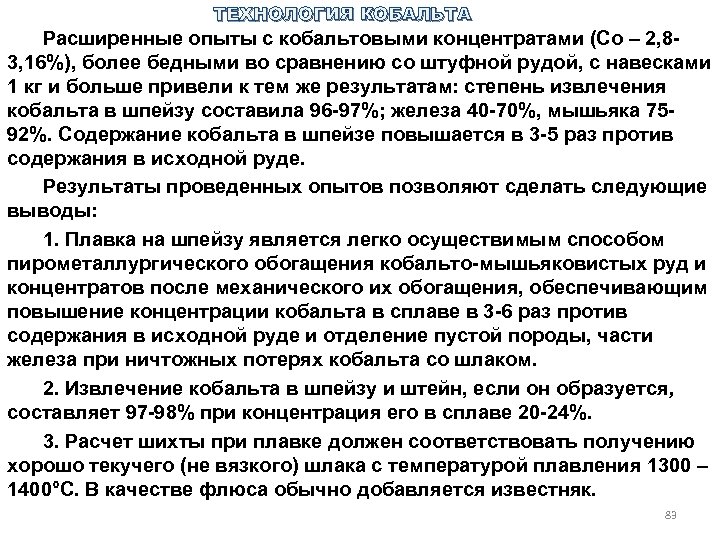 ТЕХНОЛОГИЯ КОБАЛЬТА

Расширенные опыты с кобальтовыми концентратами (Co – 2,8-3,16%), более бедными во сравнению со штуфной рудой, с навесками 1 кг и больше привели к тем же результатам: степень извлечения кобальта в шпейзу составила 96-97%; железа 40-70%, мышьяка 75-92%. Содержание кобальта в шпейзе повышается в 3-5 раз против содержания в исходной руде.

Результаты проведенных опытов позволяют сделать следующие выводы:

1. Плавка на шпейзу является легко осуществимым способом пирометаллургического обогащения кобальто-мышьяковистых руд и концентратов после механического их обогащения, обеспечивающим повышение концентрации кобальта в сплаве в 3-6 раз против содержания в исходной руде и отделение пустой породы, части железа при ничтожных потерях кобальта со шлаком.

2. Извлечение кобальта в шпейзу и штейн, если он образуется, составляет 97-98% при концентрация его в сплаве 20-24%.

3. Расчет шихты при плавке должен соответствовать получению хорошо текучего (не вязкого) шлака с температурой плавления 1300 – 1400°С. В качестве флюса обычно добавляется известняк.

83